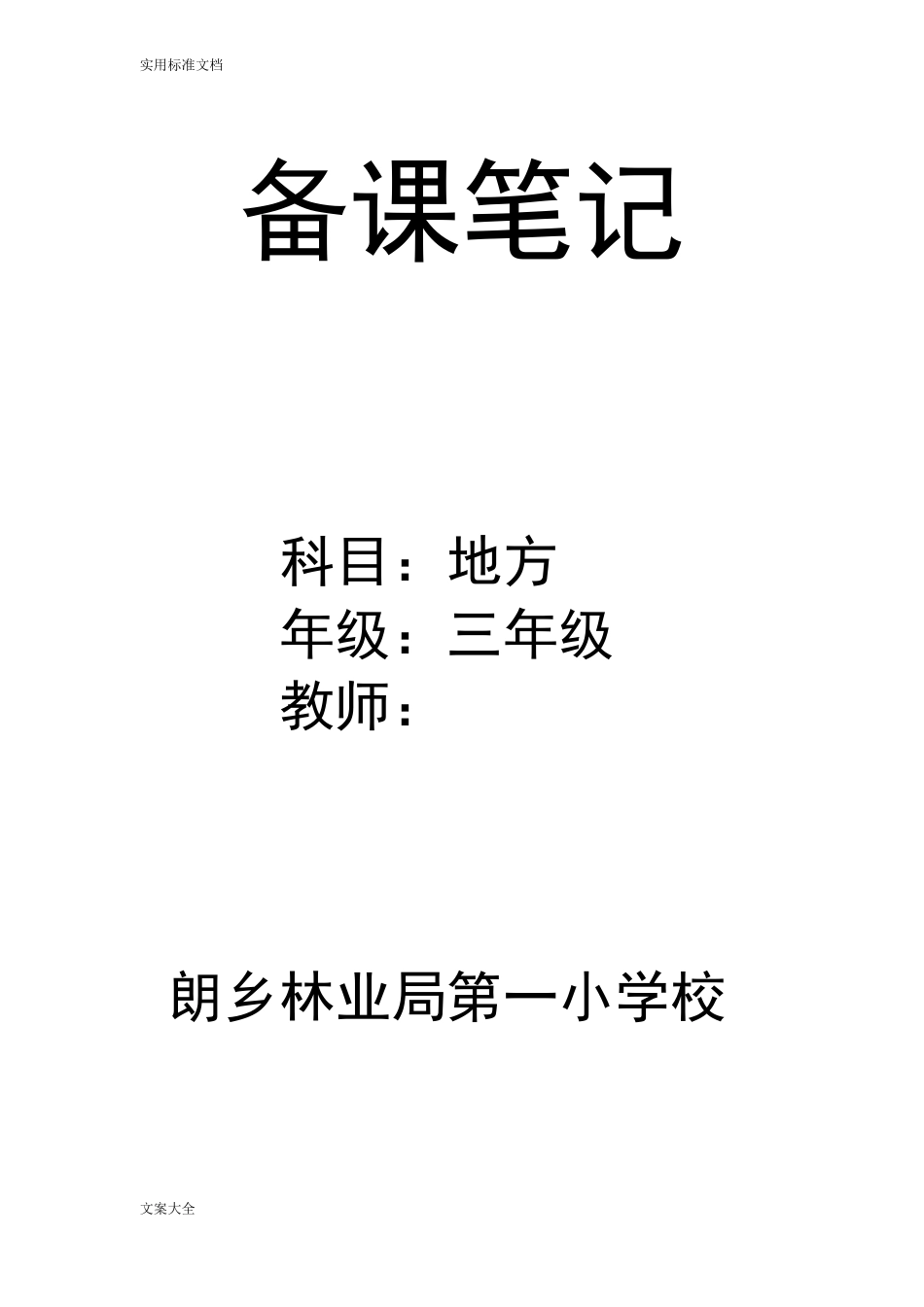 实用标准文档

备课笔记

科目：地方
年级：三年级
教师：

朗乡林业局第一小学校

文案大全